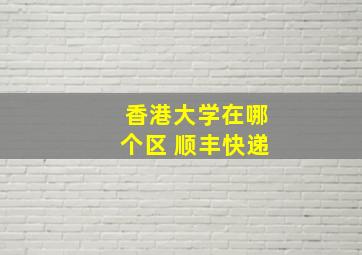 香港大学在哪个区 顺丰快递